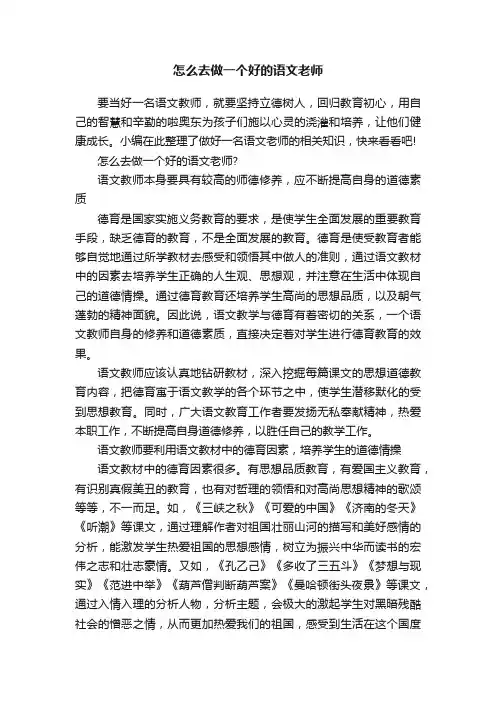 怎么去做一个好的语文老师

要当好一名语文教师，就要坚持立德树人，回归教育初心，用自己的智慧和辛勤的啦奥东为孩子们施以心灵的浇灌和培养，让他们健康成长。小编在此整理了做好一名语文老师的相关知识，快来看看吧!

怎么去做一个好的语文老师?

语文教师本身要具有较高的师德修养，应不断提高自身的道德素质

德育是国家实施义务教育的要求，是使学生全面发展的重要教育手段，缺乏德育的教育，不是全面发展的教育。德育是使受教育者能够自觉地通过所学教材去感受和领悟其中做人的准则，通过语文教材中的因素去培养学生正确的人生观、思想观，并注意在生活中体现自己的道德情操。通过德育教育还培养学生高尚的思想品质，以及朝气蓬勃的精神面貌。因此说，语文教学与德育有着密切的关系，一个语文教师自身的修养和道德素质，直接决定着对学生进行德育教育的效果。

语文教师应该认真地钻研教材，深入挖掘每篇课文的思想道德教育内容，把德育寓于语文教学的各个环节之中，使学生潜移默化的受到思想教育。同时，广大语文教育工作者要发扬无私奉献精神，热爱本职工作，不断提高自身道德修养，以胜任自己的教学工作。

语文教师要利用语文教材中的德育因素，培养学生的道德情操

语文教材中的德育因素很多。有思想品质教育，有爱国主义教育，有识别真假美丑的教育，也有对哲理的领悟和对高尚思想精神的歌颂等等，不一而足。如，《三峡之秋》《可爱的中国》《济南的冬天》《听潮》等课文，通过理解作者对祖国壮丽山河的描写和美好感情的分析，能激发学生热爱祖国的思想感情，树立为振兴中华而读书的宏伟之志和壮志豪情。又如，《孔乙己》《多收了三五斗》《梦想与现实》《范进中举》《葫芦僧判断葫芦案》《曼哈顿街头夜景》等课文，通过入情入理的分析人物，分析主题，会极大的激起学生对黑暗残酷社会的憎恶之情，从而更加热爱我们的祖国，感受到生活在这个国度